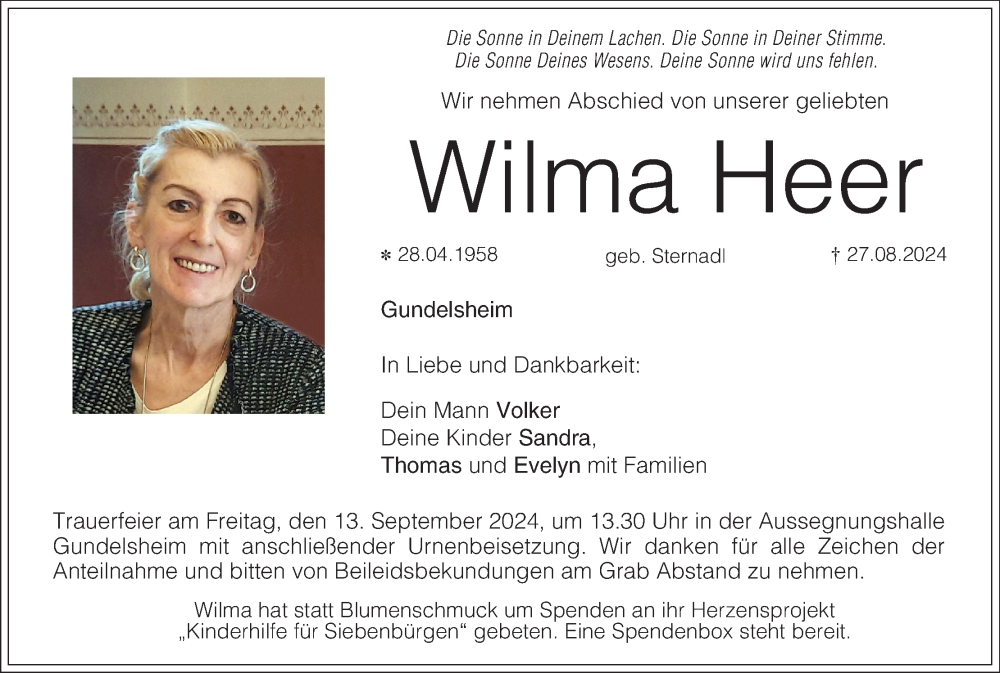 Die Sonne in Deinem Lachen. Die Sonne in Deiner Stimme.
Die Sonne Deines Wesens. Deine Sonne wird uns fehlen.

Wir nehmen Abschied von unserer geliebten

Wilma Heer

* 28.04.1958 geb. Sternadl † 27.08.2024

Gundelsheim

In Liebe und Dankbarkeit:

Dein Mann Volker
Deine Kinder Sandra,
Thomas und Evelyn mit Familien

Trauerfeier am Freitag, den 13. September 2024, um 13.30 Uhr in der Aussegnungshalle Gundelsheim mit anschließender Urnenbeisetzung. Wir danken für alle Zeichen der Anteilnahme und bitten von Beileidsbekundungen am Grab Abstand zu nehmen.

Wilma hat statt Blumenschmuck um Spenden an ihr Herzensprojekt „Kinderhilfe für Siebenbürgen“ gebeten. Eine Spendenbox steht bereit.